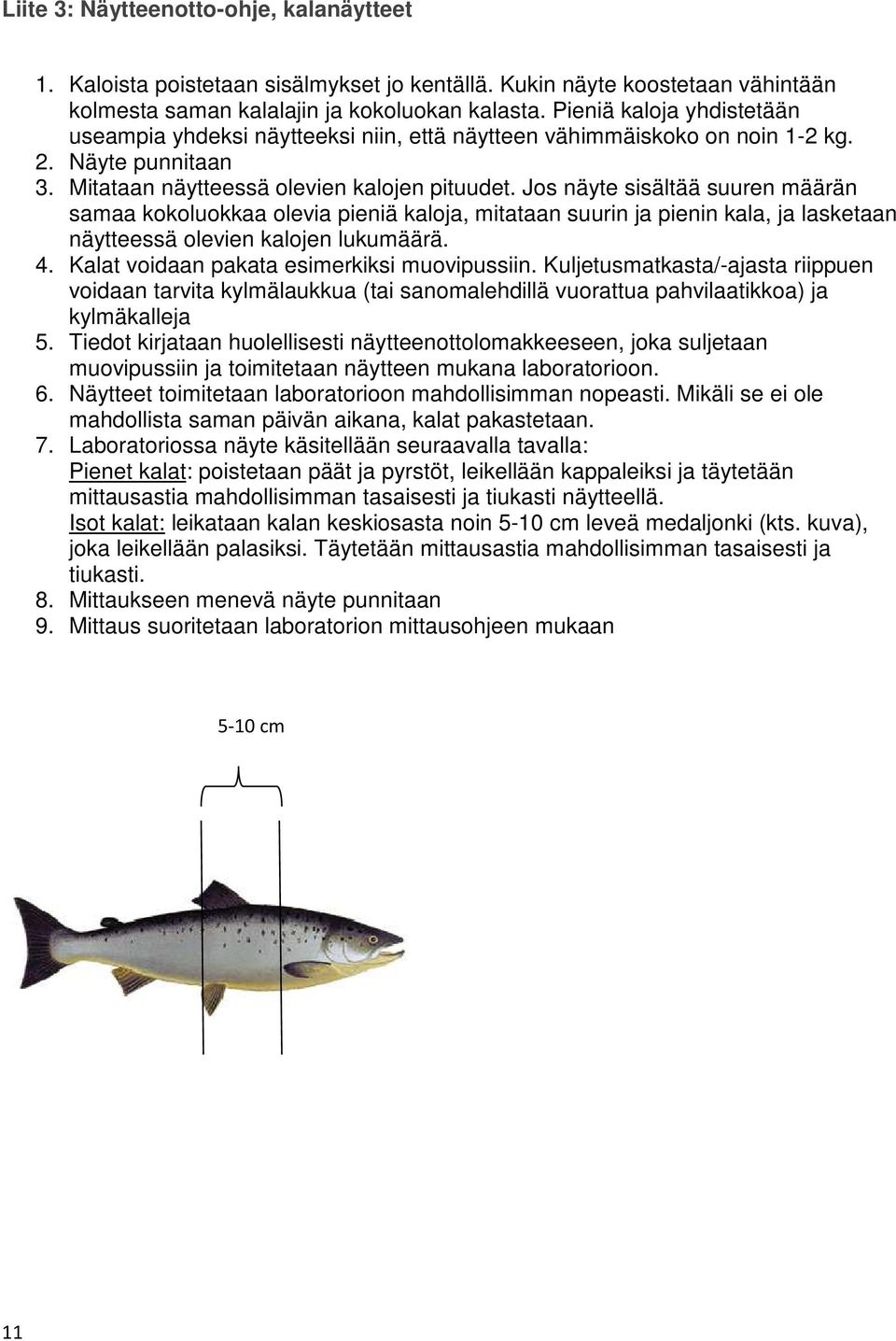 Liite 3: Näytteenotto-ohje, kalanäytteet

1. Kaloista poistetaan sisälmykset jo kentällä. Kukin näyte koostetaan vähintään kolmesta saman kalalajin ja kokoluokan kalasta. Pieniä kaloja yhdistetään useampia yhdeksi näytteeksi niin, että näytteen vähimmäiskoko on noin 1-2 kg.
2. Näyte punnitaan
3. Mitataan näytteessä olevien kalojen pituudet. Jos näyte sisältää suuren määrän samaa kokoluokkaa olevia pieniä kaloja, mitataan suurin ja pienin kala, ja lasketaan näytteessä olevien kalojen lukumäärä.
4. Kalat voidaan pakata esimerkiksi muovipussiin. Kuljetusmatkasta/-ajasta riippuen voidaan tarvita kylmälaukkua (tai sanomalehdillä vuorattua pahvilaatikkoa) ja kylmäkalleja
5. Tiedot kirjataan huolellisesti näytteenottolomakkeeseen, joka suljetaan muovipussiin ja toimitetaan näytteen mukana laboratorioon.
6. Näytteet toimitetaan laboratorioon mahdollisimman nopeasti. Mikäli se ei ole mahdollista saman päivän aikana, kalat pakastetaan.
7. Laboratoriossa näyte käsitellään seuraavalla tavalla:
Pienet kalat: poistetaan päät ja pyrstöt, leikellään kappaleiksi ja täytetään mittausastia mahdollisimman tasaisesti ja tiukasti näytteellä.
Isot kalat: leikataan kalan keskiosasta noin 5-10 cm leveä medaljonki (kts. kuva), joka leikellään palasiksi. Täytetään mittausastia mahdollisimman tasaisesti ja tiukasti.
8. Mittaukseen menevä näyte punnitaan
9. Mittaus suoritetaan laboratorion mittausohjeen mukaan

5-10 cm

11